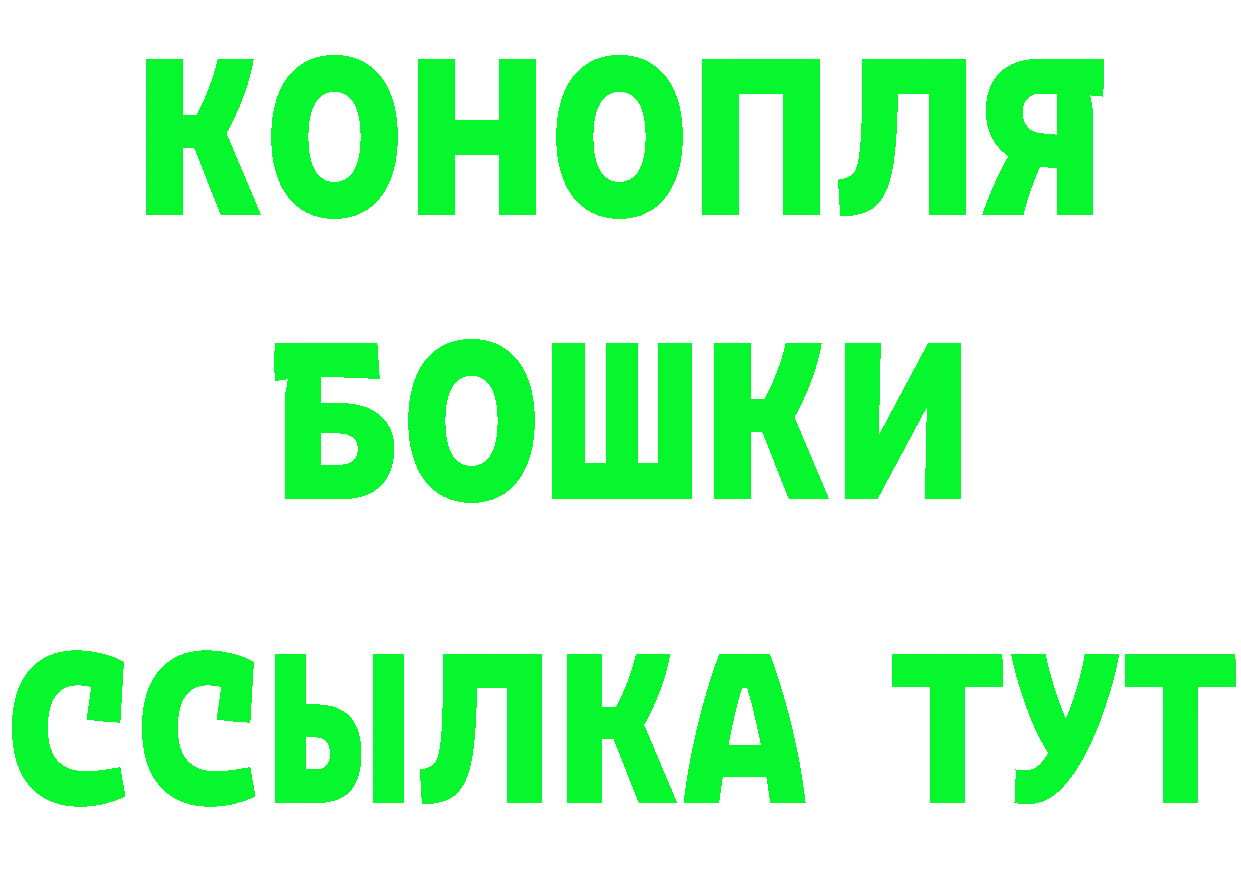 КОНОПЛЯ
БОШКИ
ССЫЛКА ТУТ